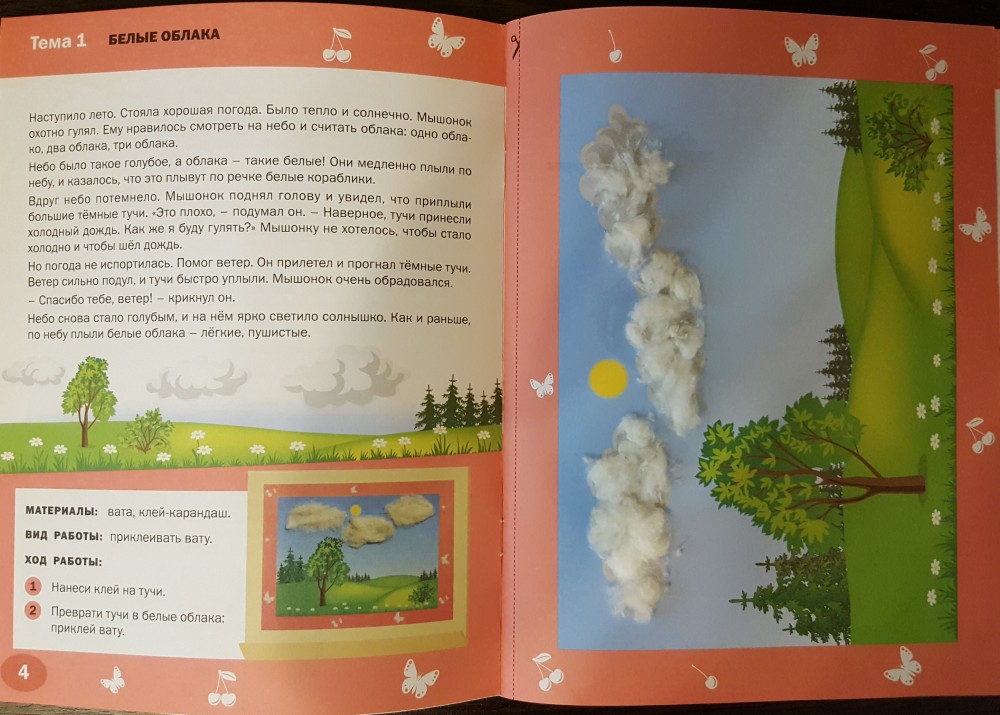 Тема 1 БЕЛЫЕ ОБЛАКА

Наступило лето. Стояла хорошая погода. Было тепло и солнечно. Мышонок охотно гулял. Ему нравилось смотреть на небо и считать облака: одно облако, два облака, три облака.

Небо было такое голубое, а облака – такие белые! Они медленно плыли по небу, и казалось, что это плывут по речке белые кораблики.

Вдруг небо потемнело. Мышонок поднял голову и увидел, что приплыли большие тёмные тучи. «Это плохо, – подумал он. – Наверное, тучи принесли холодный дождь. Как же я буду гулять?» Мышонку не хотелось, чтобы стало холодно и чтобы шёл дождь.

Но погода не испортилась. Помог ветер. Он прилетел и прогнал тёмные тучи. Ветер сильно подул, и тучи быстро уплыли. Мышонок очень обрадовался.

– Спасибо тебе, ветер! – крикнул он.

Небо снова стало голубым, и на нём ярко светило солнышко. Как и раньше, по небу плыли белые облака – лёгкие, пушистые.

МАТЕРИАЛЫ: вата, клей-карандаш.

ВИД РАБОТЫ: приклеивать вату.

ХОД РАБОТЫ:

1 Нанеси клей на тучи.

2 Преврати тучи в белые облака: приклей вату.

4